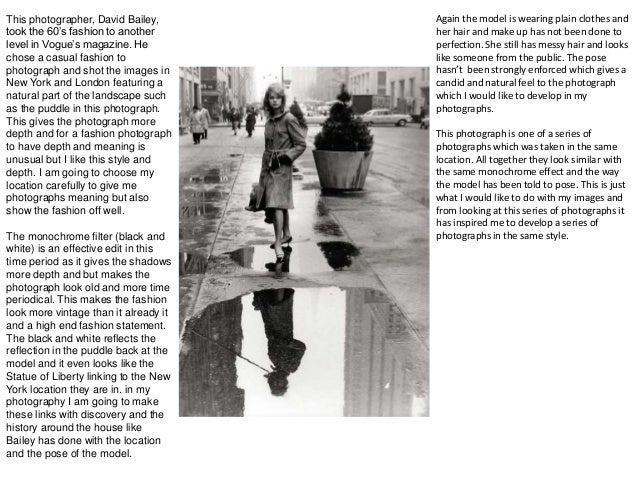 This photographer, David Bailey, took the 60's fashion to another level in Vogue's magazine. He chose a casual fashion to photograph and shot the images in New York and London featuring a natural part of the landscape such as the puddle in this photograph. This gives the photograph more depth and for a fashion photograph to have depth and meaning is unusual but I like this style and depth. I am going to choose my location carefully to give me photographs meaning but also show the fashion off well.

The monochrome filter (black and white) is an effective edit in this time period as it gives the shadows more depth and but makes the photograph look old and more time periodical. This makes the fashion look more vintage than it already it and a high end fashion statement. The black and white reflects the reflection in the puddle back at the model and it even looks like the Statue of Liberty linking to the New York location they are in. in my photography I am going to make these links with discovery and the history around the house like Bailey has done with the location and the pose of the model.

Again the model is wearing plain clothes and her hair and make up has not been done to perfection. She still has messy hair and looks like someone from the public. The pose hasn't been strongly enforced which gives a candid and natural feel to the photograph which I would like to develop in my photographs.

This photograph is one of a series of photographs which was taken in the same location. All together they look similar with the same monochrome effect and the way the model has been told to pose. This is just what I would like to do with my images and from looking at this series of photographs it has inspired me to develop a series of photographs in the same style.